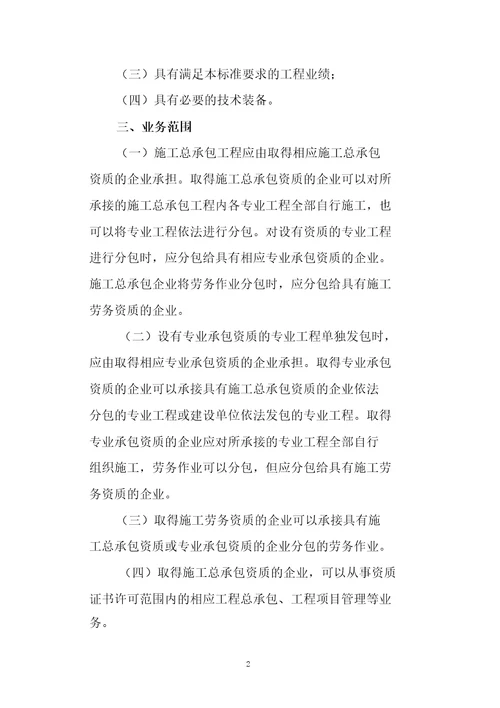 （三）具有满足本标准要求的工程业绩；

（四）具有必要的技术装备。

三、业务范围

（一）施工总承包工程应由取得相应施工总承包资质的企业承担。取得施工总承包资质的企业可以对所承接的施工总承包工程内各专业工程全部自行施工，也可以将专业工程依法进行分包。对设有资质的专业工程进行分包时，应分包给具有相应专业承包资质的企业。施工总承包企业将劳务作业分包时，应分包给具有施工劳务资质的企业。

（二）设有专业承包资质的专业工程单独发包时，应由取得相应专业承包资质的企业承担。取得专业承包资质的企业可以承接具有施工总承包资质的企业依法分包的专业工程或建设单位依法发包的专业工程。取得专业承包资质的企业应对所承接的专业工程全部自行组织施工，劳务作业可以分包，但应分包给具有施工劳务资质的企业。

（三）取得施工劳务资质的企业可以承接具有施工总承包资质或专业承包资质的企业分包的劳务作业。

（四）取得施工总承包资质的企业，可以从事资质证书许可范围内的相应工程总承包、工程项目管理等业务。

2